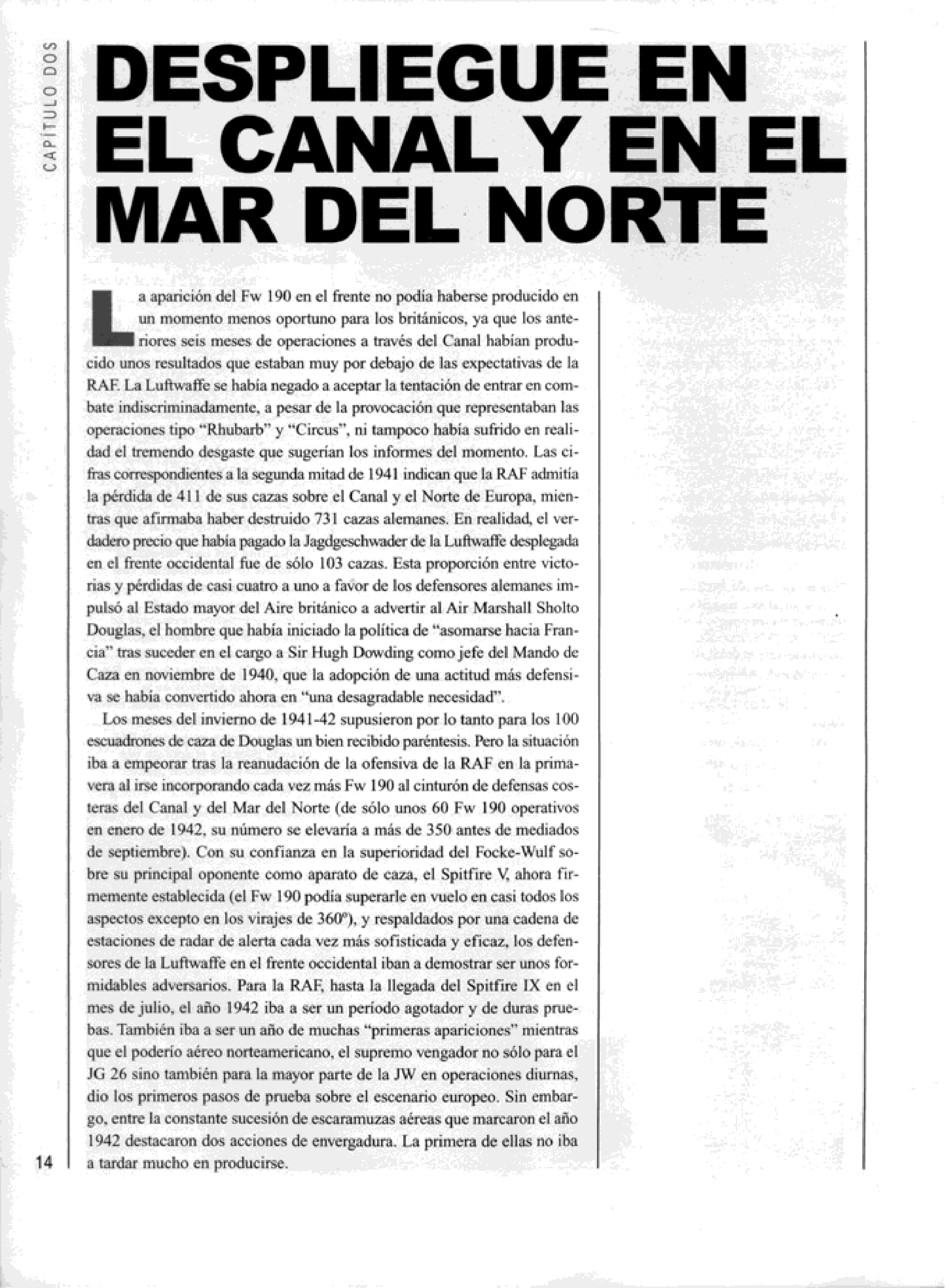 CAPÍTULO DOS

DESPLIEGUE EN EL CANAL Y EN EL MAR DEL NORTE

La aparición del Fw 190 en el frente no podía haberse producido en un momento menos oportuno para los británicos, ya que los anteriores seis meses de operaciones a través del Canal habían producido unos resultados que estaban muy por debajo de las expectativas de la RAF. La Luftwaffe se había negado a aceptar la tentación de entrar en combate indiscriminadamente, a pesar de la provocación que representaban las operaciones tipo "Rhubarb" y "Circus", ni tampoco había sufrido en realidad el tremendo desgaste que sugerían los informes del momento. Las cifras correspondientes a la segunda mitad de 1941 indican que la RAF admitía la pérdida de 411 de sus cazas sobre el Canal y el Norte de Europa, mientras que afirmaba haber destruido 731 cazas alemanes. En realidad, el verdadero precio que había pagado la Jagdgeschwader de la Luftwaffe desplegada en el frente occidental fue de sólo 103 cazas. Esta proporción entre victorias y pérdidas de casi cuatro a uno a favor de los defensores alemanes impulsó al Estado mayor del Aire británico a advertir al Air Marshall Sholto Douglas, el hombre que había iniciado la política de "asomarse hacia Francia" tras suceder en el cargo a Sir Hugh Dowding como jefe del Mando de Caza en noviembre de 1940, que la adopción de una actitud más defensiva se había convertido ahora en "una desagradable necesidad".

Los meses del invierno de 1941-42 supusieron por lo tanto para los 100 escuadrones de caza de Douglas un bien recibido paréntesis. Pero la situación iba a empeorar tras la reanudación de la ofensiva de la RAF en la primavera al irse incorporando cada vez más Fw 190 al cinturón de defensas costeras del Canal y del Mar del Norte (de sólo unos 60 Fw 190 operativos en enero de 1942, su número se elevaría a más de 350 antes de mediados de septiembre). Con su confianza en la superioridad del Focke-Wulf sobre su principal oponente como aparato de caza, el Spitfire V, ahora firmemente establecida (el Fw 190 podía superarle en vuelo en casi todos los aspectos excepto en los virajes de 360º), y respaldados por una cadena de estaciones de radar de alerta cada vez más sofisticada y eficaz, los defensores de la Luftwaffe en el frente occidental iban a demostrar ser unos formidables adversarios. Para la RAF, hasta la llegada del Spitfire IX en el mes de julio, el año 1942 iba a ser un período agotador y de duras pruebas. También iba a ser un año de muchas "primeras apariciones" mientras que el poderío aéreo norteamericano, el supremo vengador no sólo para el JG 26 sino también para la mayor parte de la JW en operaciones diurnas, dio los primeros pasos de prueba sobre el escenario europeo. Sin embargo, entre la constante sucesión de escaramuzas aéreas que marcaron el año 1942 destacaron dos acciones de envergadura. La primera de ellas no iba a tardar mucho en producirse.

14